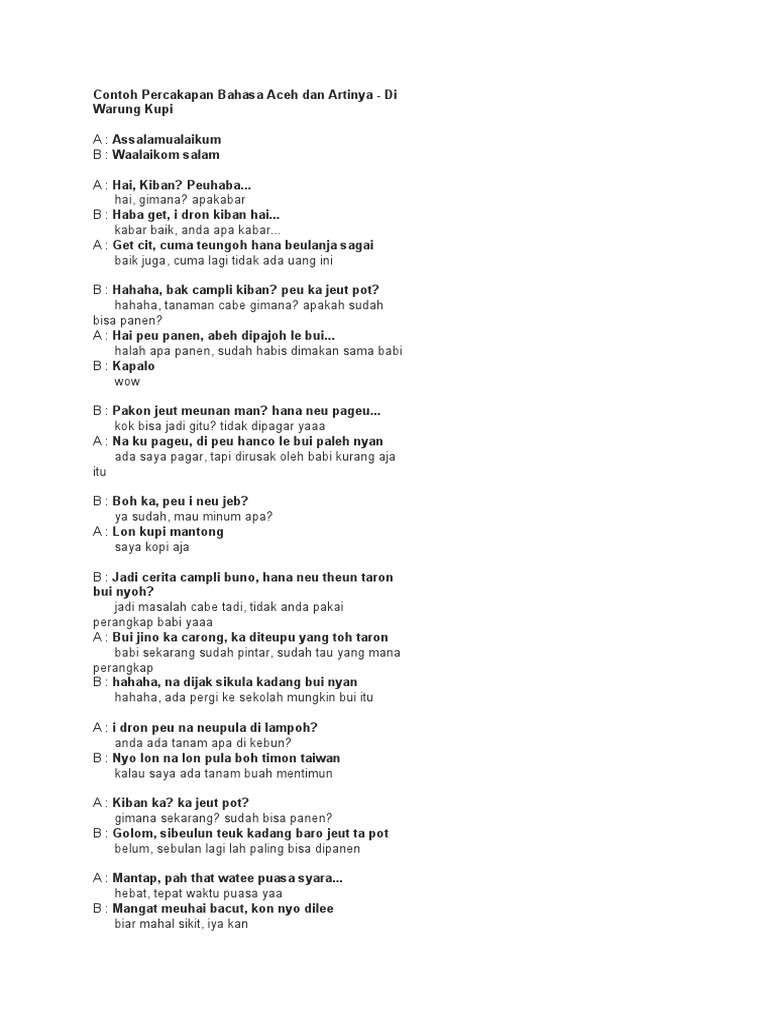 Contoh Percakapan Bahasa Aceh dan Artinya - Di Warung Kupi

A : Assalamualaikum
B : Waalaikom salam

A : Hai, Kiban? Peuhaba...
hai, gimana? apakabar
B : Haba get, i dron kiban hai...
kabar baik, anda apa kabar...
A : Get cit, cuma teungoh hana beulanja sagai
baik juga, cuma lagi tidak ada uang ini

B : Hahaha, bak campli kiban? peu ka jeut pot?
hahaha, tanaman cabe gimana? apakah sudah bisa panen?
A : Hai peu panen, abeh dipajoh le bui...
halah apa panen, sudah habis dimakan sama babi
B : Kapalo
wow

B : Pakon jeut meunan man? hana neu pageu...
kok bisa jadi gitu? tidak dipagar yaaa
A : Na ku pageu, di peu hanco le bui paleh nyan
ada saya pagar, tapi dirusak oleh babi kurang aja itu

B : Boh ka, peu i neu jeb?
ya sudah, mau minum apa?
A : Lon kupi mantong
saya kopi aja

B : Jadi cerita campli buno, hana neu theun taron bui nyoh?
jadi masalah cabe tadi, tidak anda pakai perangkap babi yaaa
A : Bui jino ka carong, ka diteupu yang toh taron
babi sekarang sudah pintar, sudah tau yang mana perangkap
B : hahaha, na dijak sikula kadang bui nyan
hahaha, ada pergi ke sekolah mungkin bui itu

A : i dron peu na neupula di lampoh?
anda ada tanam apa di kebun?
B : Nyo lon na lon pula boh timon taiwan
kalau saya ada tanam buah mentimun

A : Kiban ka? ka jeut pot?
gimana sekarang? sudah bisa panen?
B : Golom, sibeulun teuk kadang baro jeut ta pot
belum, sebulan lagi lah paling bisa dipanen

A : Mantap, pah that watee puasa syara...
hebat, tepat waktu puasa yaa
B : Mangat meuhai bacut, kon nyo dilee
biar mahal sikit, iya kan